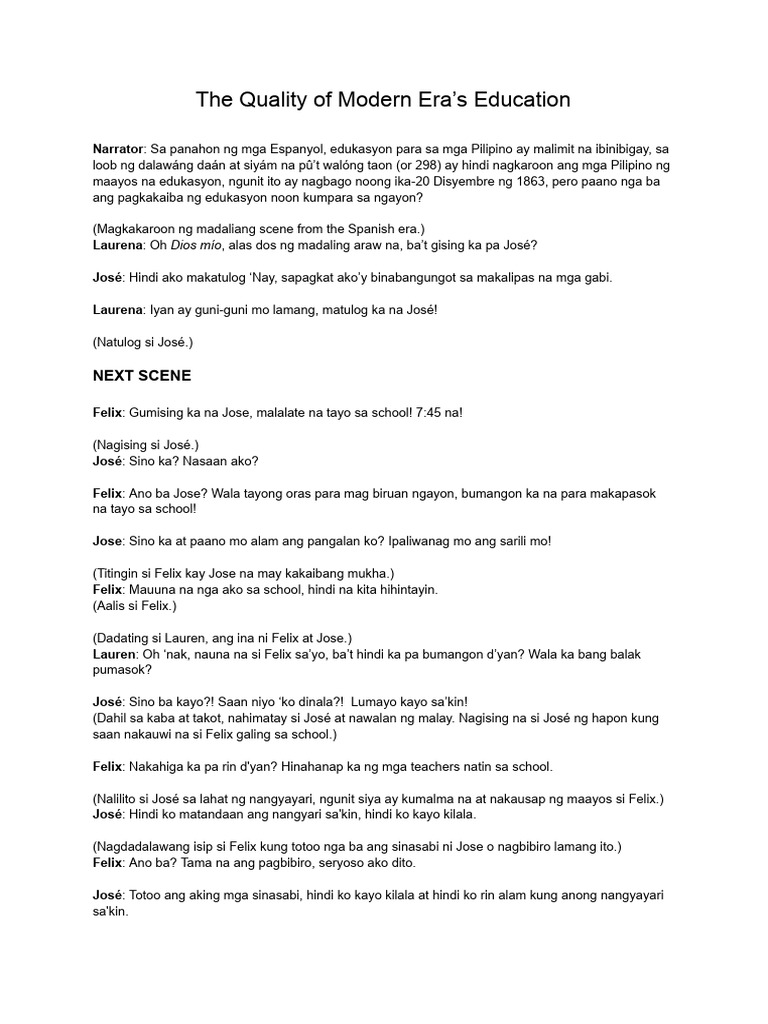 The Quality of Modern Era's Education

Narrator: Sa panahon ng mga Espanyol, edukasyon para sa mga Pilipino ay malimit na ibinibigay, sa loob ng dalawáng daán at siyám na pû't walóng taon (or 298) ay hindi nagkaroon ang mga Pilipino ng maayos na edukasyon, ngunit ito ay nagbago noong ika-20 Disyembre ng 1863, pero paano nga ba ang pagkakaiba ng edukasyon noon kumpara sa ngayon?

(Magkakaroon ng madaliang scene from the Spanish era.)
Laurena: Oh Dios mío, alas dos ng madaling araw na, ba't gising ka pa José?

José: Hindi ako makatulog 'Nay, sapagkat ako'y binabangungot sa makalipas na mga gabi.

Laurena: Iyan ay guni-guni mo lamang, matulog ka na José!

(Natulog si José.)

NEXT SCENE

Felix: Gumising ka na Jose, malalate na tayo sa school! 7:45 na!

(Nagising si José.)
José: Sino ka? Nasaan ako?

Felix: Ano ba Jose? Wala tayong oras para mag biruan ngayon, bumangon ka na para makapasok na tayo sa school!

Jose: Sino ka at paano mo alam ang pangalan ko? Ipaliwanag mo ang sarili mo!

(Titingin si Felix kay Jose na may kakaibang mukha.)
Felix: Mauuna na nga ako sa school, hindi na kita hihintayin.
(Aalis si Felix.)

(Dadating si Lauren, ang ina ni Felix at Jose.)
Lauren: Oh 'nak, nauna na si Felix sa'yo, ba't hindi ka pa bumangon d'yan? Wala ka bang balak pumasok?

José: Sino ba kayo?! Saan niyo 'ko dinala?! Lumayo kayo sa'kin!
(Dahil sa kaba at takot, nahimatay si José at nawalan ng malay. Nagising na si José ng hapon kung saan nakauwi na si Felix galing sa school.)

Felix: Nakahiga ka pa rin d'yan? Hinahanap ka ng mga teachers natin sa school.

(Nalilito si José sa lahat ng nangyayari, ngunit siya ay kumalma na at nakausap ng maayos si Felix.)
José: Hindi ko matandaan ang nangyari sa'kin, hindi ko kayo kilala.

(Nagdadalawang isip si Felix kung totoo nga ba ang sinasabi ni Jose o nagbibiro lamang ito.)
Felix: Ano ba? Tama na ang pagbibiro, seryoso ako dito.

José: Totoo ang aking mga sinasabi, hindi ko kayo kilala at hindi ko rin alam kung anong nangyayari sa'kin.